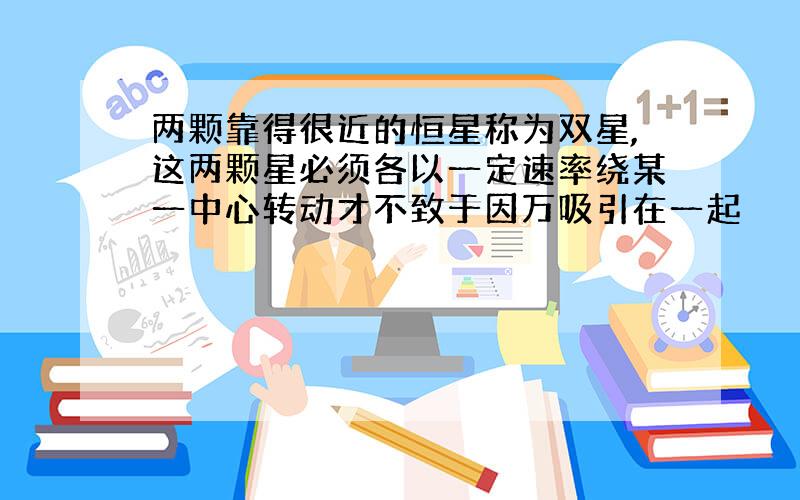 abc

1+1=

两颗靠得很近的恒星称为双星,这两颗星必须各以一定速率绕某一中心转动才不致于因万吸引在一起